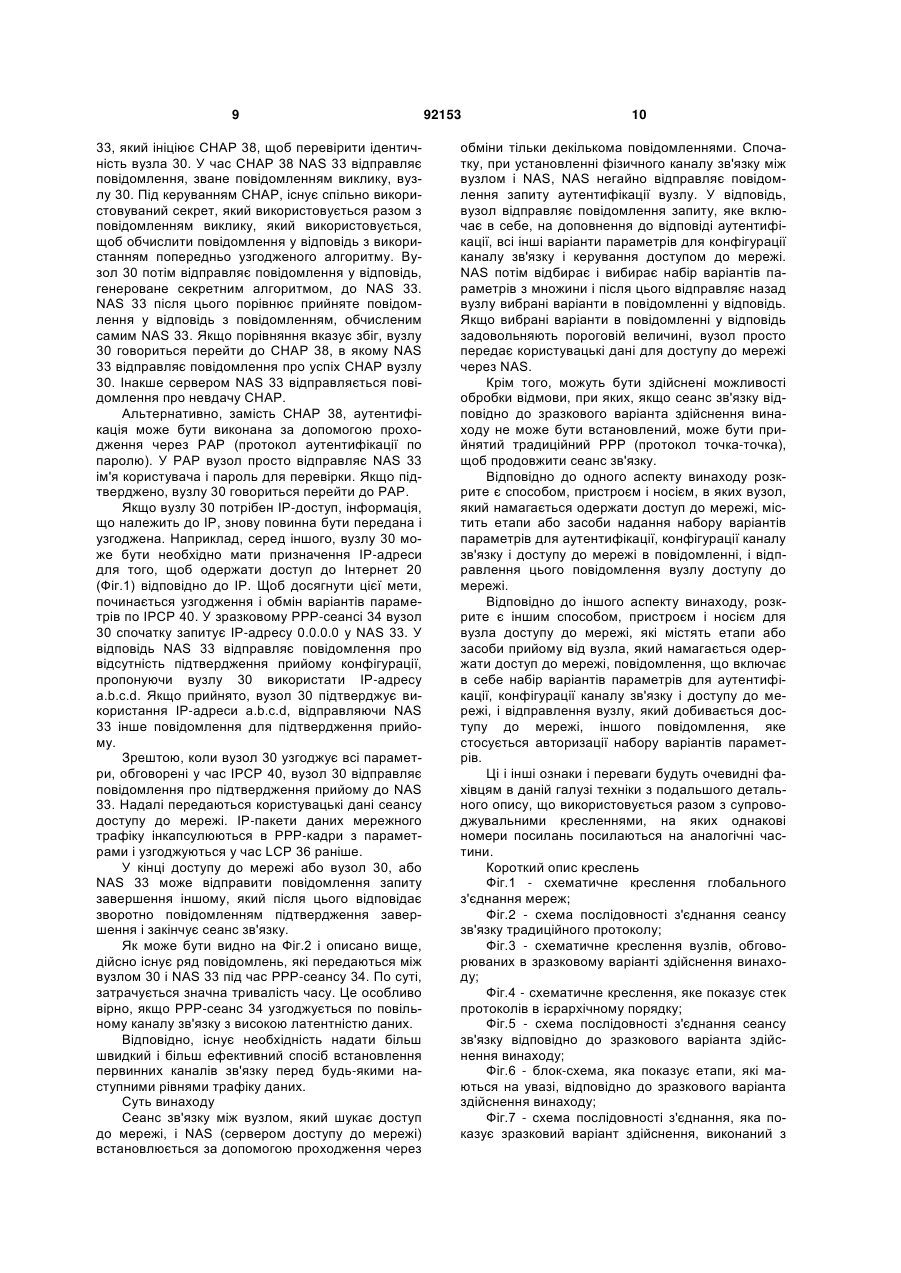 9 92153 10

33, який ініціює CHAP 38, щоб перевірити ідентичність вузла 30. У час CHAP 38 NAS 33 відправляє повідомлення, зване повідомленням виклику, вузлу 30. Під керуванням CHAP, існує спільно використовуваний секрет, який використовується разом з повідомленням виклику, який використовується, щоб обчислити повідомлення у відповідь з використанням попередньо узгодженого алгоритму. Вузол 30 потім відправляє повідомлення у відповідь, генероване секретним алгоритмом, до NAS 33. NAS 33 після цього порівнює прийняте повідомлення у відповідь з повідомленням, обчисленим самим NAS 33. Якщо порівняння вказує збіг, вузлу 30 говориться перейти до CHAP 38, в якому NAS 33 відправляє повідомлення про успіх CHAP вузлу 30. Інакше сервером NAS 33 відправляється повідомлення про невдачу CHAP.

Альтернативно, замість CHAP 38, аутентифікація може бути виконана за допомогою проходження через PAP (протокол аутентифікації по паролю). У PAP вузол просто відправляє NAS 33 ім'я користувача і пароль для перевірки. Якщо підтверджено, вузлу 30 говориться перейти до PAP.

Якщо вузлу 30 потрібен IP-доступ, інформація, що належить до IP, знову повинна бути передана і узгоджена. Наприклад, серед іншого, вузлу 30 може бути необхідно мати призначення IP-адреси для того, щоб одержати доступ до Інтернет 20 (Фіг.1) відповідно до IP. Щоб досягнути цієї мети, починається узгодження і обмін варіантів параметрів по IPCP 40. У зразковому PPP-сеансі 34 вузол 30 спочатку запитує IP-адресу 0.0.0.0 у NAS 33. У відповідь NAS 33 відправляє повідомлення про відсутність підтвердження прийому конфігурації, пропонуючи вузлу 30 використати IP-адресу a.b.c.d. Якщо прийнято, вузол 30 підтверджує використання IP-адреси a.b.c.d, відправляючи NAS 33 інше повідомлення для підтвердження прийому.

Зрештою, коли вузол 30 узгоджує всі параметри, обговорені у час IPCP 40, вузол 30 відправляє повідомлення про підтвердження прийому до NAS 33. Надалі передаються користувацькі дані сеансу доступу до мережі. IP-пакети даних мережного трафіку інкапсулюються в PPP-кадри з параметрами і узгоджуються у час LCP 36 раніше.

У кінці доступу до мережі або вузол 30, або NAS 33 може відправити повідомлення запиту завершення іншому, який після цього відповідає зворотно повідомленням підтвердження завершення і закінчує сеанс зв'язку.

Як може бути видно на Фіг.2 і описано вище, дійсно існує ряд повідомлень, які передаються між вузлом 30 і NAS 33 під час PPP-сеансу 34. По суті, затрачується значна тривалість часу. Це особливо вірно, якщо PPP-сеанс 34 узгоджується по повільному каналу зв'язку з високою латентністю даних.

Відповідно, існує необхідність надати більш швидкий і більш ефективний спосіб встановлення первинних каналів зв'язку перед будь-якими наступними рівнями трафіку даних.

Суть винаходу

Сеанс зв'язку між вузлом, який шукає доступ до мережі, і NAS (сервером доступу до мережі) встановлюється за допомогою проходження через обміни тільки декількома повідомленнями. Спочатку, при установленні фізичного каналу зв'язку між вузлом і NAS, NAS негайно відправляє повідомлення запиту аутентифікації вузлу. У відповідь, вузол відправляє повідомлення запиту, яке включає в себе, на доповнення до відповіді аутентифікації, всі інші варіанти параметрів для конфігурації каналу зв'язку і керування доступом до мережі. NAS потім відбирає і вибирає набір варіантів параметрів з множини і після цього відправляє назад вузлу вибрані варіанти в повідомленні у відповідь. Якщо вибрані варіанти в повідомленні у відповідь задовольняють пороговій величині, вузол просто передає користувацькі дані для доступу до мережі через NAS.

Крім того, можуть бути здійснені можливості обробки відмови, при яких, якщо сеанс зв'язку відповідно до зразкового варіанта здійснення винаходу не може бути встановлений, може бути прийнятий традиційний PPP (протокол точка-точка), щоб продовжити сеанс зв'язку.

Відповідно до одного аспекту винаходу розкрите є способом, пристроєм і носієм, в яких вузол, який намагається одержати доступ до мережі, містить етапи або засоби надання набору варіантів параметрів для аутентифікації, конфігурації каналу зв'язку і доступу до мережі в повідомленні, і відправлення цього повідомлення вузлу доступу до мережі.

Відповідно до іншого аспекту винаходу, розкрите є іншим способом, пристроєм і носієм для вузла доступу до мережі, які містять етапи або засоби прийому від вузла, який намагається одержати доступ до мережі, повідомлення, що включає в себе набір варіантів параметрів для аутентифікації, конфігурації каналу зв'язку і доступу до мережі, і відправлення вузлу, який добивається доступу до мережі, іншого повідомлення, яке стосується авторизації набору варіантів параметрів.

Ці і інші ознаки і переваги будуть очевидні фахівцям в даній галузі техніки з подальшого детального опису, що використовується разом з супроводжувальними кресленнями, на яких однакові номери посилань посилаються на аналогічні частини.

Короткий опис креслень

Фіг.1 - схематичне креслення глобального з'єднання мереж;

Фіг.2 - схема послідовності з'єднання сеансу зв'язку традиційного протоколу;

Фіг.3 - схематичне креслення вузлів, обговорюваних в зразковому варіанті здійснення винаходу;

Фіг.4 - схематичне креслення, яке показує стек протоколів в ієрархічному порядку;

Фіг.5 - схема послідовності з'єднання сеансу зв'язку відповідно до зразкового варіанта здійснення винаходу;

Фіг.6 - блок-схема, яка показує етапи, які маються на увазі, відповідно до зразкового варіанта здійснення винаходу;

Фіг.7 - схема послідовності з'єднання, яка показує зразковий варіант здійснення, виконаний з